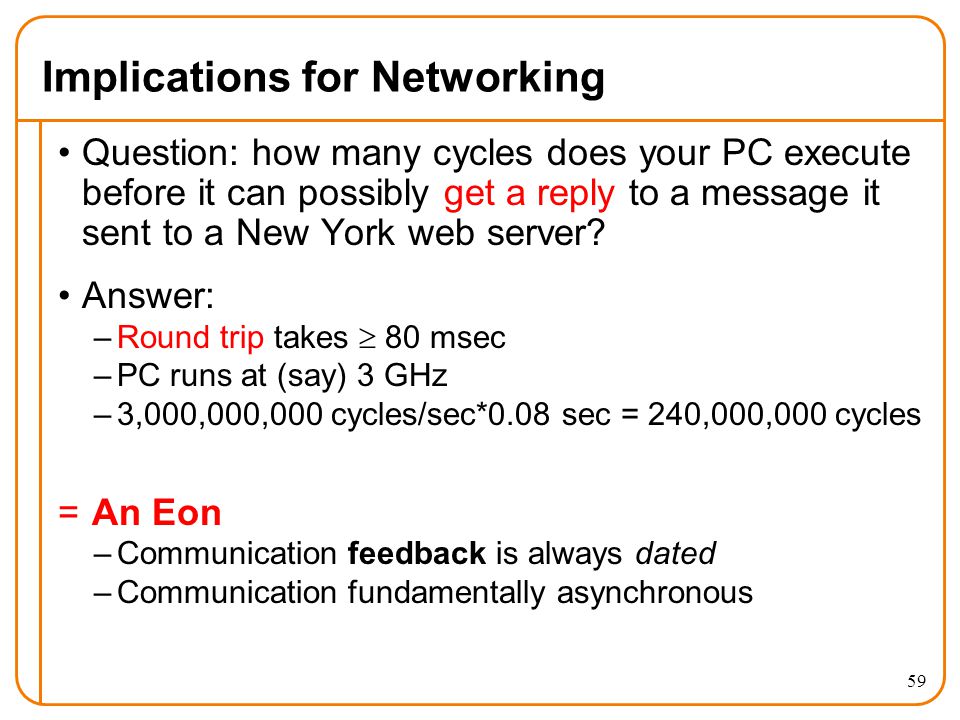 Implications for Networking

• Question: how many cycles does your PC execute before it can possibly get a reply to a message it sent to a New York web server?

• Answer:
– Round trip takes $\geq$ 80 msec
– PC runs at (say) 3 GHz
– 3,000,000,000 cycles/sec*0.08 sec = 240,000,000 cycles

= An Eon
– Communication feedback is always dated
– Communication fundamentally asynchronous

59